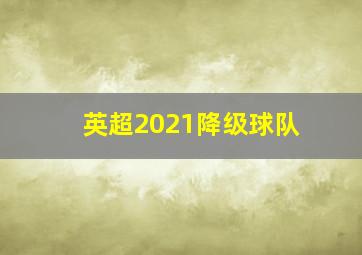 英超2021降级球队